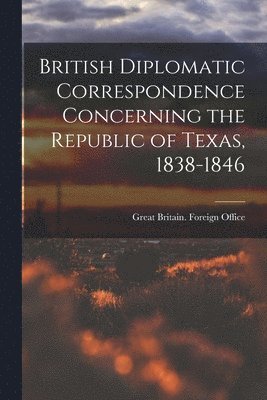 British Diplomatic Correspondence Concerning the Republic of Texas, 1838-1846

Great Britain. Foreign Office